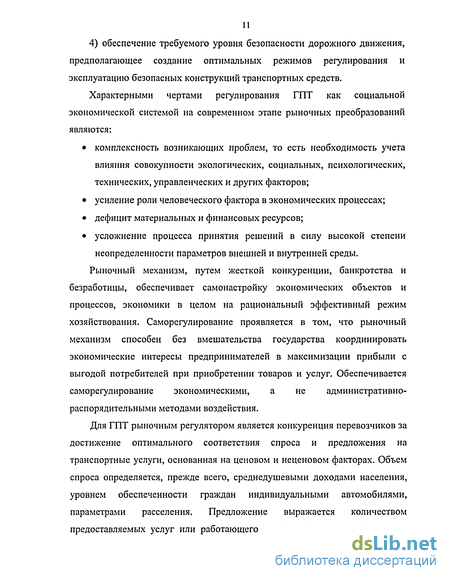 11

4) обеспечение требуемого уровня безопасности дорожного движения, предполагающее создание оптимальных режимов регулирования и эксплуатацию безопасных конструкций транспортных средств.

Характерными чертами регулирования ГПТ как социальной экономической системой на современном этапе рыночных преобразований являются:

• комплексность возникающих проблем, то есть необходимость учета влияния совокупности экологических, социальных, психологических, технических, управленческих и других факторов;

• усиление роли человеческого фактора в экономических процессах;

• дефицит материальных и финансовых ресурсов;

• усложнение процесса принятия решений в силу высокой степени неопределенности параметров внешней и внутренней среды.

Рыночный механизм, путем жесткой конкуренции, банкротства и безработицы, обеспечивает самонастройку экономических объектов и процессов, экономики в целом на рациональный эффективный режим хозяйствования. Саморегулирование проявляется в том, что рыночный механизм способен без вмешательства государства координировать экономические интересы предпринимателей в максимизации прибыли с выгодой потребителей при приобретении товаров и услуг. Обеспечивается саморегулирование экономическими, а не административно-распорядительными методами воздействия.

Для ГПТ рыночным регулятором является конкуренция перевозчиков за достижение оптимального соответствия спроса и предложения на транспортные услуги, основанная на ценовом и неценовом факторах. Объем спроса определяется, прежде всего, среднедушевыми доходами населения, уровнем обеспеченности граждан индивидуальными автомобилями, параметрами расселения. Предложение выражается количеством предоставляемых услуг или работающего

dsLib.net
библиотека диссертаций